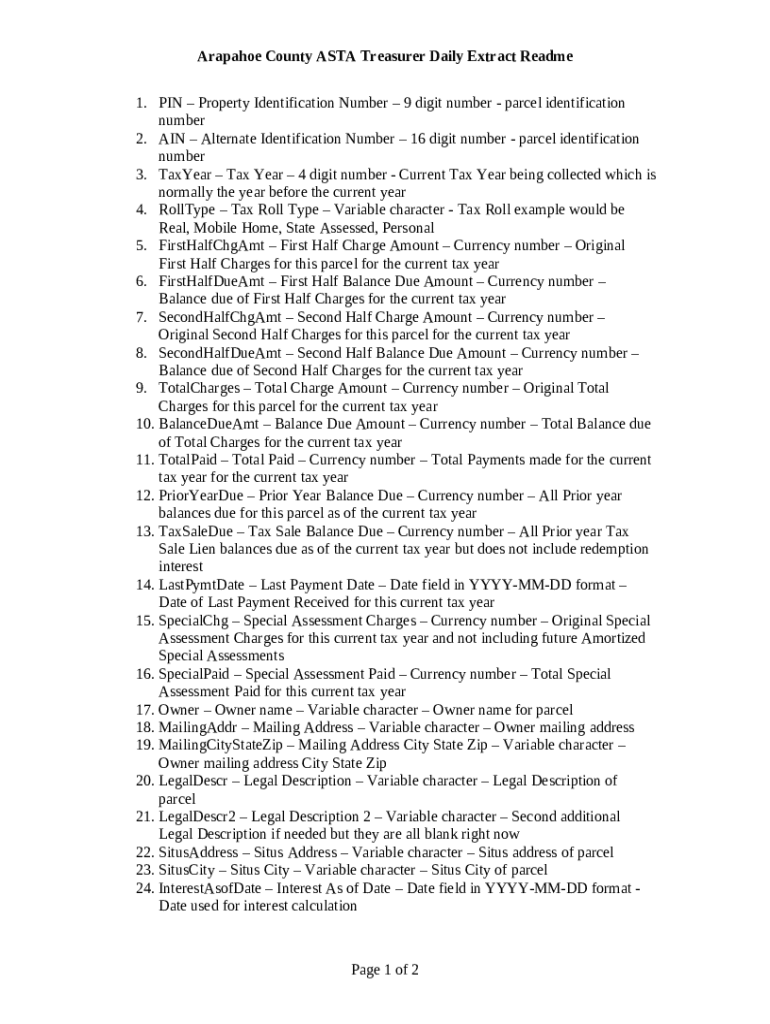 Arapahoe County ASTA Treasurer Daily Extract Readme

1. PIN – Property Identification Number – 9 digit number - parcel identification number
2. AIN – Alternate Identification Number – 16 digit number - parcel identification number
3. TaxYear – Tax Year – 4 digit number - Current Tax Year being collected which is normally the year before the current year
4. RollType – Tax Roll Type – Variable character - Tax Roll example would be Real, Mobile Home, State Assessed, Personal
5. FirstHalfChgAmt – First Half Charge Amount – Currency number – Original First Half Charges for this parcel for the current tax year
6. FirstHalfDueAmt – First Half Balance Due Amount – Currency number – Balance due of First Half Charges for the current tax year
7. SecondHalfChgAmt – Second Half Charge Amount – Currency number – Original Second Half Charges for this parcel for the current tax year
8. SecondHalfDueAmt – Second Half Balance Due Amount – Currency number – Balance due of Second Half Charges for the current tax year
9. TotalCharges – Total Charge Amount – Currency number – Original Total Charges for this parcel for the current tax year
10. BalanceDueAmt – Balance Due Amount – Currency number – Total Balance due of Total Charges for the current tax year
11. TotalPaid – Total Paid – Currency number – Total Payments made for the current tax year for the current tax year
12. PriorYearDue – Prior Year Balance Due – Currency number – All Prior year balances due for this parcel as of the current tax year
13. TaxSaleDue – Tax Sale Balance Due – Currency number – All Prior year Tax Sale Lien balances due as of the current tax year but does not include redemption interest
14. LastPymtDate – Last Payment Date – Date field in YYYY-MM-DD format – Date of Last Payment Received for this current tax year
15. SpecialChg – Special Assessment Charges – Currency number – Original Special Assessment Charges for this current tax year and not including future Amortized Special Assessments
16. SpecialPaid – Special Assessment Paid – Currency number – Total Special Assessment Paid for this current tax year
17. Owner – Owner name – Variable character – Owner name for parcel
18. MailingAddr – Mailing Address – Variable character – Owner mailing address
19. MailingCityStateZip – Mailing Address City State Zip – Variable character – Owner mailing address City State Zip
20. LegalDescr – Legal Description – Variable character – Legal Description of parcel
21. LegalDescr2 – Legal Description 2 – Variable character – Second additional Legal Description if needed but they are all blank right now
22. SitusAddress – Situs Address – Variable character – Situs address of parcel
23. SitusCity – Situs City – Variable character – Situs City of parcel
24. InterestAsofDate – Interest As of Date – Date field in YYYY-MM-DD format - Date used for interest calculation

Page 1 of 2